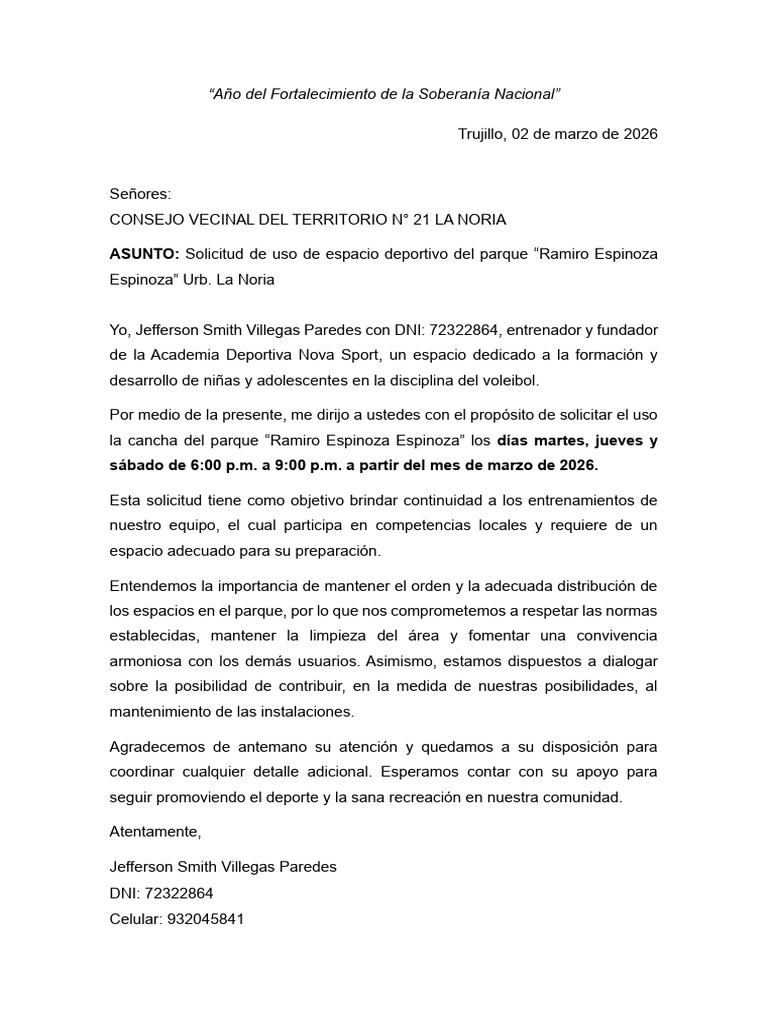 “Año del Fortalecimiento de la Soberanía Nacional”

Trujillo, 02 de marzo de 2026

Señores:
CONSEJO VECINAL DEL TERRITORIO N° 21 LA NORIA

ASUNTO: Solicitud de uso de espacio deportivo del parque “Ramiro Espinoza Espinoza” Urb. La Noria

Yo, Jefferson Smith Villegas Paredes con DNI: 72322864, entrenador y fundador de la Academia Deportiva Nova Sport, un espacio dedicado a la formación y desarrollo de niñas y adolescentes en la disciplina del voleibol.

Por medio de la presente, me dirijo a ustedes con el propósito de solicitar el uso la cancha del parque “Ramiro Espinoza Espinoza” los días martes, jueves y sábado de 6:00 p.m. a 9:00 p.m. a partir del mes de marzo de 2026.

Esta solicitud tiene como objetivo brindar continuidad a los entrenamientos de nuestro equipo, el cual participa en competencias locales y requiere de un espacio adecuado para su preparación.

Entendemos la importancia de mantener el orden y la adecuada distribución de los espacios en el parque, por lo que nos comprometemos a respetar las normas establecidas, mantener la limpieza del área y fomentar una convivencia armoniosa con los demás usuarios. Asimismo, estamos dispuestos a dialogar sobre la posibilidad de contribuir, en la medida de nuestras posibilidades, al mantenimiento de las instalaciones.

Agradecemos de antemano su atención y quedamos a su disposición para coordinar cualquier detalle adicional. Esperamos contar con su apoyo para seguir promoviendo el deporte y la sana recreación en nuestra comunidad.

Atentamente,

Jefferson Smith Villegas Paredes
DNI: 72322864
Celular: 932045841